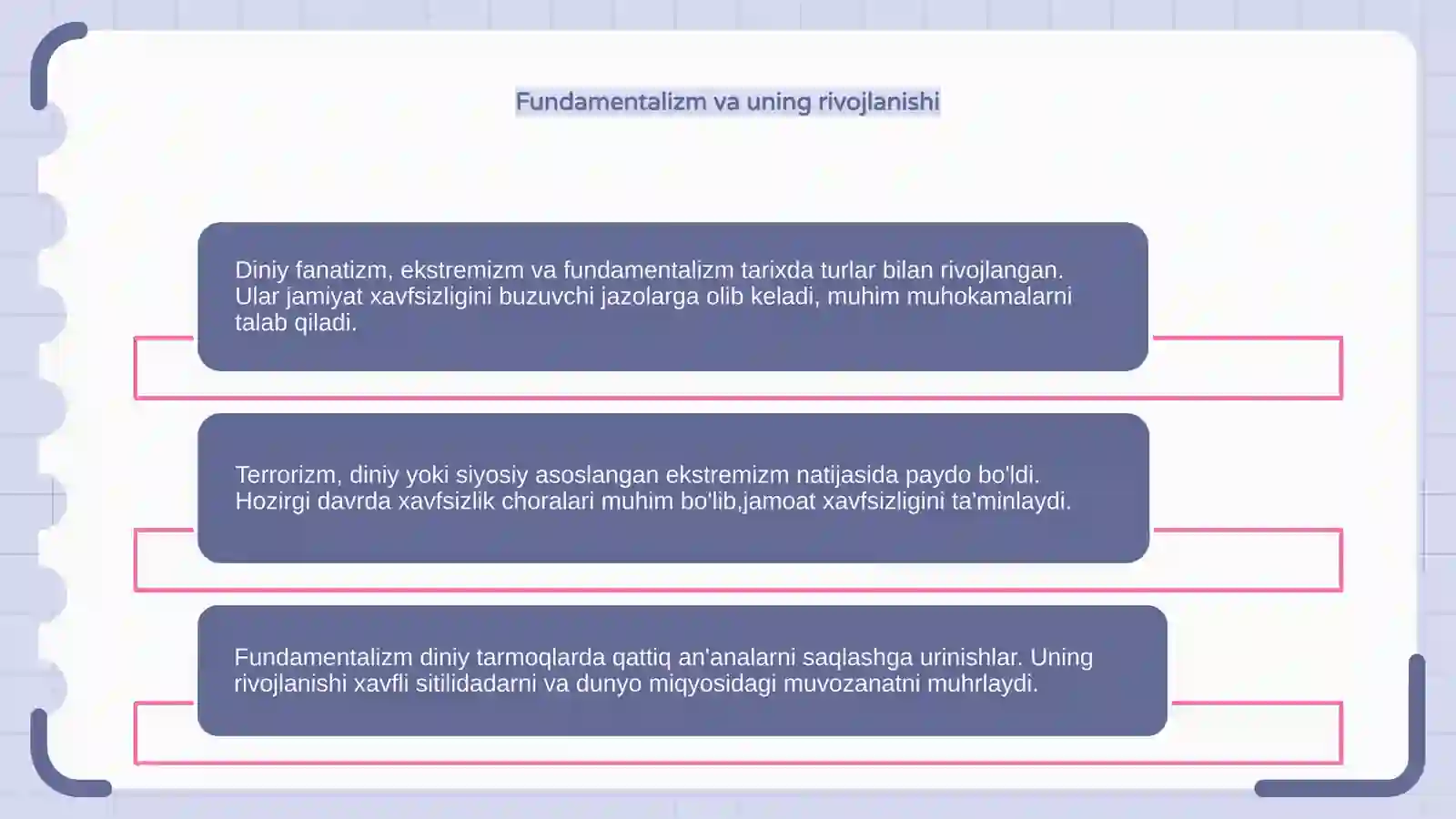 Fundamentalizm va uning rivojlanishi

Diniy fanatizm, ekstremizm va fundamentalizm tarixda turlar bilan rivojlangan. Ular jamiyat xavfsizligini buzuvchi jazolarga olib keladi, muhim muhokamalarni talab qiladi.

Terrorizm, diniy yoki siyosiy asoslangan ekstremizm natijasida paydo bo'ldi. Hozirgi davrda xavfsizlik choralari muhim bo'lib,jamoat xavfsizligini ta'minlaydi.

Fundamentalizm diniy tarmoqlarda qattiq an'analarni saqlashga urinishlar. Uning rivojlanishi xavfli sitilidadarni va dunyo miqyosidagi muvozanatni muhrlaydi.